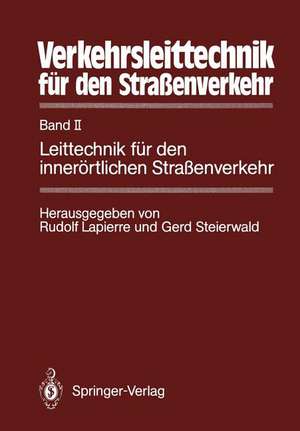 Verkehrsleittechnik für den Straßenverkehr

Band II

Leittechnik für den innerörtlichen Straßenverkehr

Herausgegeben von
Rudolf Lapierre und Gerd Steierwald

Springer-Verlag